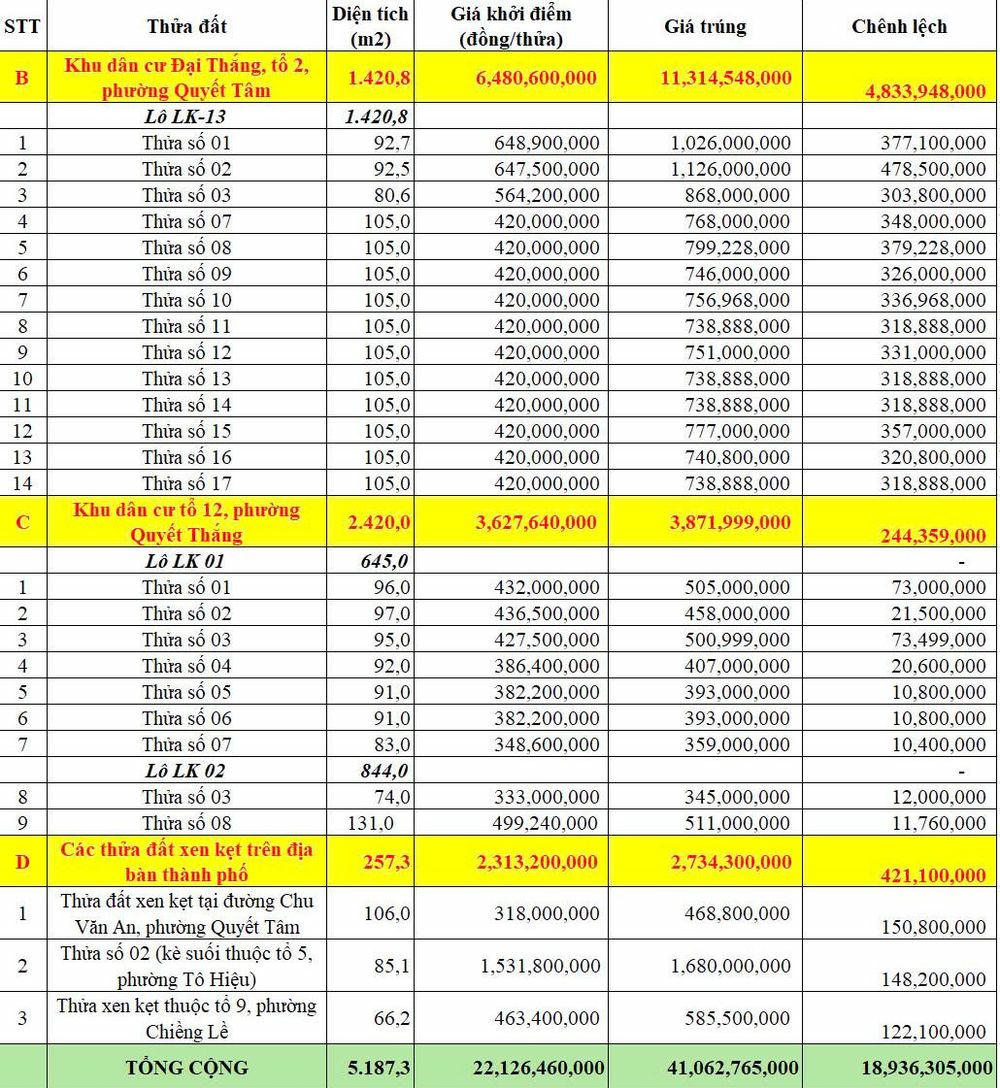 | STT | Thửa đất | Diện tích (m2) | Giá khởi điểm (đồng/thửa) | Giá trúng | Chênh lệch |
|---|---|---|---|---|---|
| B | Khu dân cư Đại Thắng, tổ 2, phường Quyết Tâm | 1.420,8 | 6,480,600,000 | 11,314,548,000 | 4,833,948,000 |
| | Lô LK-13 | 1.420,8 | | | |
| 1 | Thửa số 01 | 92,7 | 648,900,000 | 1,026,000,000 | 377,100,000 |
| 2 | Thửa số 02 | 92,5 | 647,500,000 | 1,126,000,000 | 478,500,000 |
| 3 | Thửa số 03 | 80,6 | 564,200,000 | 868,000,000 | 303,800,000 |
| 4 | Thửa số 07 | 105,0 | 420,000,000 | 768,000,000 | 348,000,000 |
| 5 | Thửa số 08 | 105,0 | 420,000,000 | 799,228,000 | 379,228,000 |
| 6 | Thửa số 09 | 105,0 | 420,000,000 | 746,000,000 | 326,000,000 |
| 7 | Thửa số 10 | 105,0 | 420,000,000 | 756,968,000 | 336,968,000 |
| 8 | Thửa số 11 | 105,0 | 420,000,000 | 738,888,000 | 318,888,000 |
| 9 | Thửa số 12 | 105,0 | 420,000,000 | 751,000,000 | 331,000,000 |
| 10 | Thửa số 13 | 105,0 | 420,000,000 | 738,888,000 | 318,888,000 |
| 11 | Thửa số 14 | 105,0 | 420,000,000 | 738,888,000 | 318,888,000 |
| 12 | Thửa số 15 | 105,0 | 420,000,000 | 777,000,000 | 357,000,000 |
| 13 | Thửa số 16 | 105,0 | 420,000,000 | 740,800,000 | 320,800,000 |
| 14 | Thửa số 17 | 105,0 | 420,000,000 | 738,888,000 | 318,888,000 |
| C | Khu dân cư tổ 12, phường Quyết Thắng | 2.420,0 | 3,627,640,000 | 3,871,999,000 | 244,359,000 |
| | Lô LK 01 | 645,0 | | | - |
| 1 | Thửa số 01 | 96,0 | 432,000,000 | 505,000,000 | 73,000,000 |
| 2 | Thửa số 02 | 97,0 | 436,500,000 | 458,000,000 | 21,500,000 |
| 3 | Thửa số 03 | 95,0 | 427,500,000 | 500,999,000 | 73,499,000 |
| 4 | Thửa số 04 | 92,0 | 386,400,000 | 407,000,000 | 20,600,000 |
| 5 | Thửa số 05 | 91,0 | 382,200,000 | 393,000,000 | 10,800,000 |
| 6 | Thửa số 06 | 91,0 | 382,200,000 | 393,000,000 | 10,800,000 |
| 7 | Thửa số 07 | 83,0 | 348,600,000 | 359,000,000 | 10,400,000 |
| | Lô LK 02 | 844,0 | | | - |
| 8 | Thửa số 03 | 74,0 | 333,000,000 | 345,000,000 | 12,000,000 |
| 9 | Thửa số 08 | 131,0 | 499,240,000 | 511,000,000 | 11,760,000 |
| D | Các thửa đất xen kẹt trên địa bàn thành phố | 257,3 | 2,313,200,000 | 2,734,300,000 | 421,100,000 |
| 1 | Thửa đất xen kẹt tại đường Chu Văn An, phường Quyết Tâm | 106,0 | 318,000,000 | 468,800,000 | 150,800,000 |
| 2 | Thửa số 02 (kè suối thuộc tổ 5, phường Tô Hiệu) | 85,1 | 1,531,800,000 | 1,680,000,000 | 148,200,000 |
| 3 | Thửa xen kẹt thuộc tổ 9, phường Chiềng Lề | 66,2 | 463,400,000 | 585,500,000 | 122,100,000 |
| | TỔNG CỘNG | 5.187,3 | 22,126,460,000 | 41,062,765,000 | 18,936,305,000 |